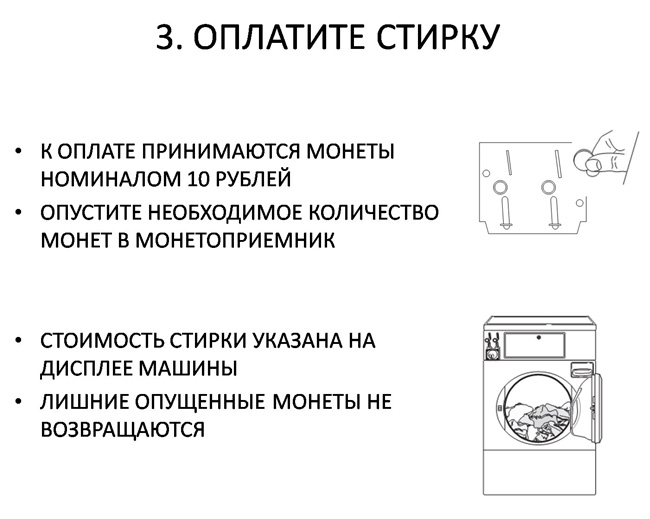 3. ОПЛАТИТЕ СТИРКУ

• К ОПЛАТЕ ПРИНИМАЮТСЯ МОНЕТЫ НОМИНАЛОМ 10 РУБЛЕЙ
• ОПУСТИТЕ НЕОБХОДИМОЕ КОЛИЧЕСТВО МОНЕТ В МОНЕТОПРИЕМНИК

• СТОИМОСТЬ СТИРКИ УКАЗАНА НА ДИСПЛЕЕ МАШИНЫ
• ЛИШНИЕ ОПУЩЕННЫЕ МОНЕТЫ НЕ ВОЗВРАЩАЮТСЯ